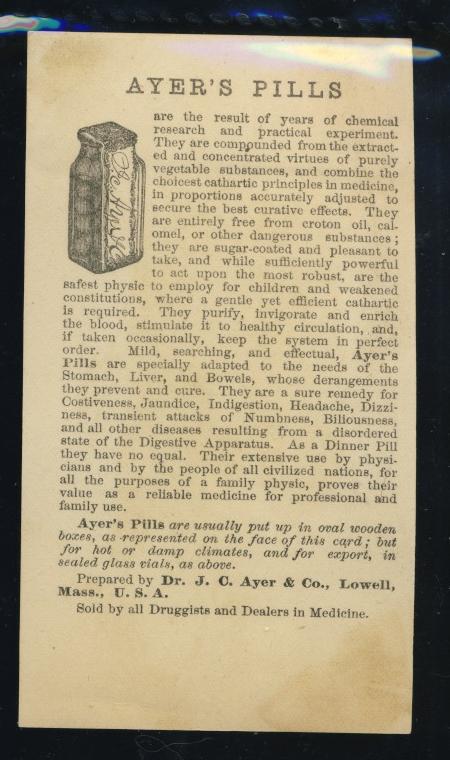 AYER'S PILLS

are the result of years of chemical research and practical experiment. They are compounded from the extracted and concentrated virtues of purely vegetable substances, and combine the choicest cathartic principles in medicine, in proportions accurately adjusted to secure the best curative effects. They are entirely free from croton oil, calomel, or other dangerous substances; they are sugar-coated and pleasant to take, and while sufficiently powerful to act upon the most robust, are the safest physic to employ for children and weakened constitutions, where a gentle yet efficient cathartic is required. They purify, invigorate and enrich the blood, stimulate it to healthy circulation, and, if taken occasionally, keep the system in perfect order. Mild, searching, and effectual, Ayer's Pills are specially adapted to the needs of the Stomach, Liver, and Bowels, whose derangements they prevent and cure. They are a sure remedy for Costiveness, Jaundice, Indigestion, Headache, Dizziness, transient attacks of Numbness, Biliousness, and all other diseases resulting from a disordered state of the Digestive Apparatus. As a Dinner Pill they have no equal. Their extensive use by physicians and by the people of all civilized nations, for all the purposes of a family physic, proves their value as a reliable medicine for professional and family use.

Ayer's Pills are usually put up in oval wooden boxes, as represented on the face of this card; but for hot or damp climates, and for export, in sealed glass vials, as above.

Prepared by Dr. J. C. Ayer & Co., Lowell, Mass., U. S. A.

Sold by all Druggists and Dealers in Medicine.